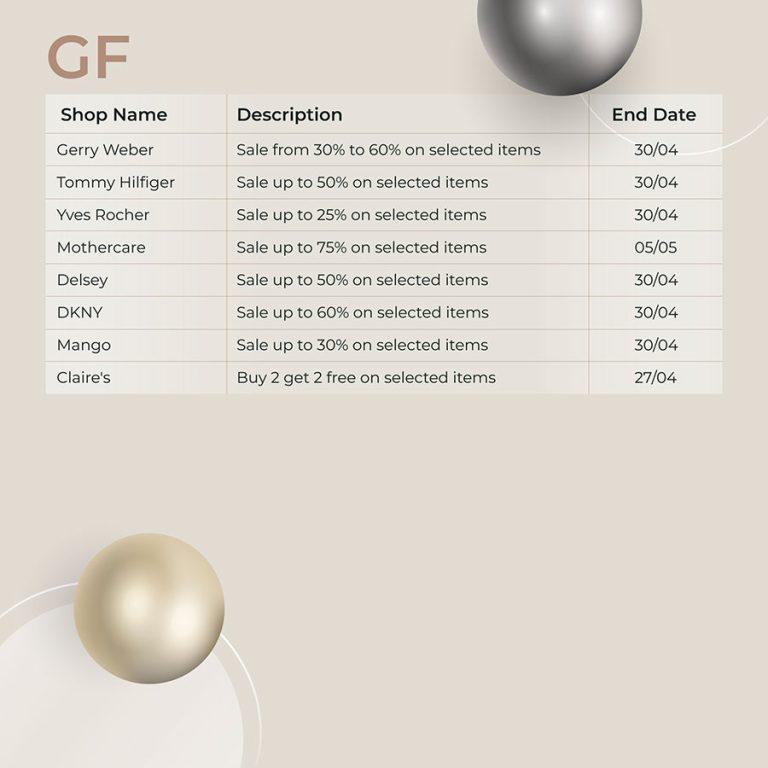 GF

| Shop Name | Description | End Date |
|---|---|---|
| Gerry Weber | Sale from 30% to 60% on selected items | 30/04 |
| Tommy Hilfiger | Sale up to 50% on selected items | 30/04 |
| Yves Rocher | Sale up to 25% on selected items | 30/04 |
| Mothercare | Sale up to 75% on selected items | 05/05 |
| Delsey | Sale up to 50% on selected items | 30/04 |
| DKNY | Sale up to 60% on selected items | 30/04 |
| Mango | Sale up to 30% on selected items | 30/04 |
| Claire's | Buy 2 get 2 free on selected items | 27/04 |